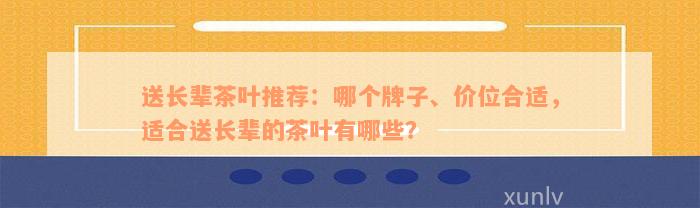 送长辈茶叶推荐：哪个牌子、价位合适，适合送长辈的茶叶有哪些？

xunlv